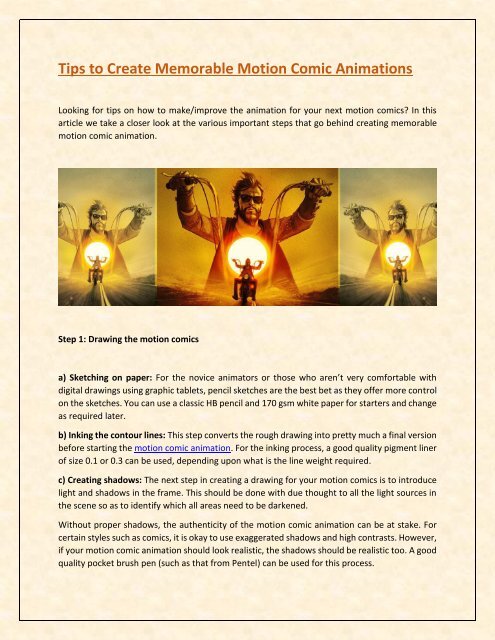 Tips to Create Memorable Motion Comic Animations

Looking for tips on how to make/improve the animation for your next motion comics? In this article we take a closer look at the various important steps that go behind creating memorable motion comic animation.

Step 1: Drawing the motion comics

a) Sketching on paper: For the novice animators or those who aren't very comfortable with digital drawings using graphic tablets, pencil sketches are the best bet as they offer more control on the sketches. You can use a classic HB pencil and 170 gsm white paper for starters and change as required later.

b) Inking the contour lines: This step converts the rough drawing into pretty much a final version before starting the motion comic animation. For the inking process, a good quality pigment liner of size 0.1 or 0.3 can be used, depending upon what is the line weight required.

c) Creating shadows: The next step in creating a drawing for your motion comics is to introduce light and shadows in the frame. This should be done with due thought to all the light sources in the scene so as to identify which all areas need to be darkened.

Without proper shadows, the authenticity of the motion comic animation can be at stake. For certain styles such as comics, it is okay to use exaggerated shadows and high contrasts. However, if your motion comic animation should look realistic, the shadows should be realistic too. A good quality pocket brush pen (such as that from Pentel) can be used for this process.